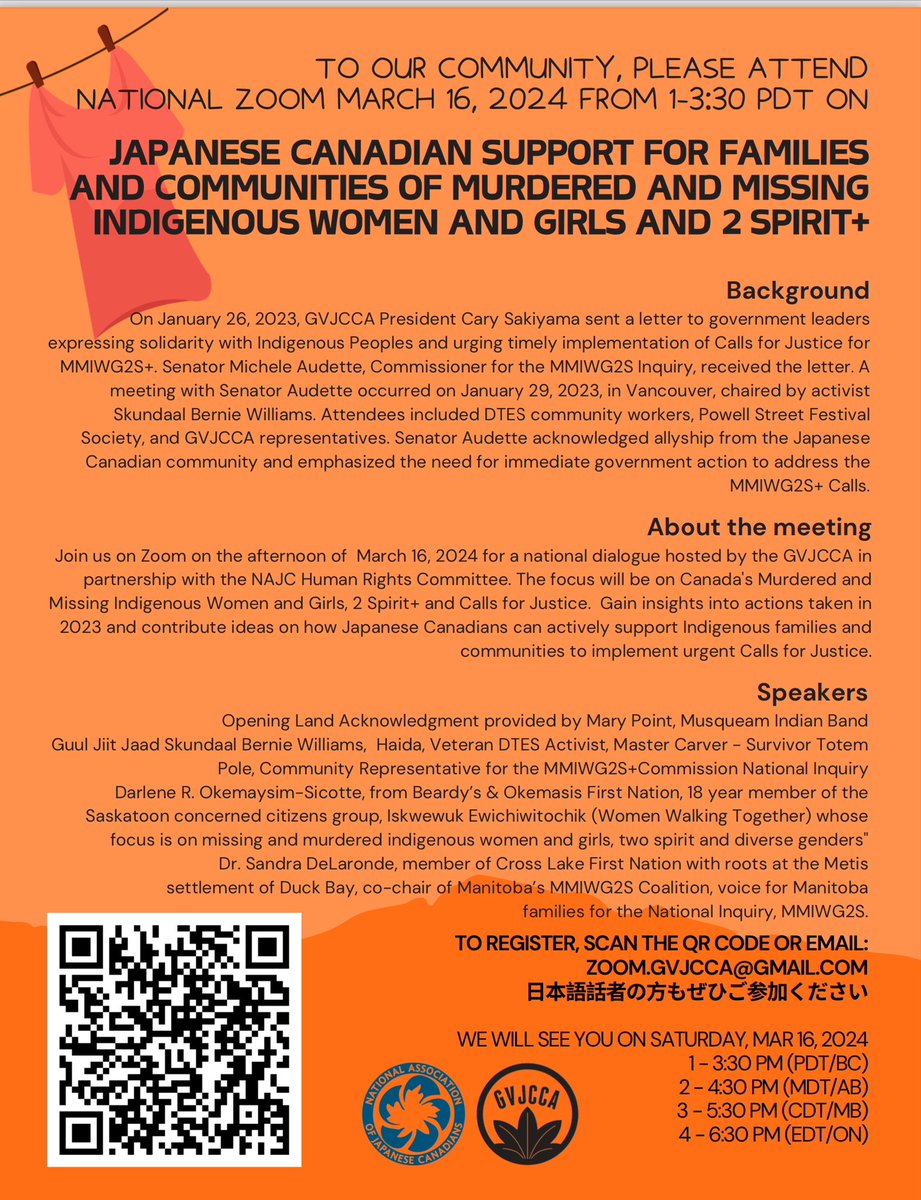 TO OUR COMMUNITY, PLEASE ATTEND NATIONAL ZOOM MARCH 16, 2024 FROM 1-3:30 PDT ON

JAPANESE CANADIAN SUPPORT FOR FAMILIES AND COMMUNITIES OF MURDERED AND MISSING INDIGENOUS WOMEN AND GIRLS AND 2 SPIRIT+

Background

On January 26, 2023, GVJCCA President Cary Sakiyama sent a letter to government leaders expressing solidarity with Indigenous Peoples and urging timely implementation of Calls for Justice for MMIWG2S+. Senator Michele Audette, Commissioner for the MMIWG2S Inquiry, received the letter. A meeting with Senator Audette occurred on January 29, 2023, in Vancouver, chaired by activist Skundaal Bernie Williams. Attendees included DTES community workers, Powell Street Festival Society, and GVJCCA representatives. Senator Audette acknowledged allyship from the Japanese Canadian community and emphasized the need for immediate government action to address the MMIWG2S+ Calls.

About the meeting

Join us on Zoom on the afternoon of March 16, 2024 for a national dialogue hosted by the GVJCCA in partnership with the NAJC Human Rights Committee. The focus will be on Canada's Murdered and Missing Indigenous Women and Girls, 2 Spirit+ and Calls for Justice. Gain insights into actions taken in 2023 and contribute ideas on how Japanese Canadians can actively support Indigenous families and communities to implement urgent Calls for Justice.

Speakers

Opening Land Acknowledgment provided by Mary Point, Musqueam Indian Band
Guul Jiit Jaad Skundaal Bernie Williams, Haida, Veteran DTES Activist, Master Carver - Survivor Totem Pole, Community Representative for the MMIWG2S+Commission National Inquiry
Darlene R. Okemaysim-Sicotte, from Beardy's & Okemasis First Nation, 18 year member of the Saskatoon concerned citizens group, Iskwewuk Ewichiwitochik (Women Walking Together) whose focus is on missing and murdered indigenous women and girls, two spirit and diverse genders"
Dr. Sandra DeLaronde, member of Cross Lake First Nation with roots at the Metis settlement of Duck Bay, co-chair of Manitoba's MMIWG2S Coalition, voice for Manitoba families for the National Inquiry, MMIWG2S.

TO REGISTER, SCAN THE QR CODE OR EMAIL:
ZOOM.GVJCCA@GMAIL.COM
日本語話者の方もぜひご参加ください

WE WILL SEE YOU ON SATURDAY, MAR 16, 2024
1 - 3:30 PM (PDT/BC)
2 - 4:30 PM (MDT/AB)
3 - 5:30 PM (CDT/MB)
4 - 6:30 PM (EDT/ON)

NATIONAL ASSOCIATION OF JAPANESE CANADIANS

GVJCCA